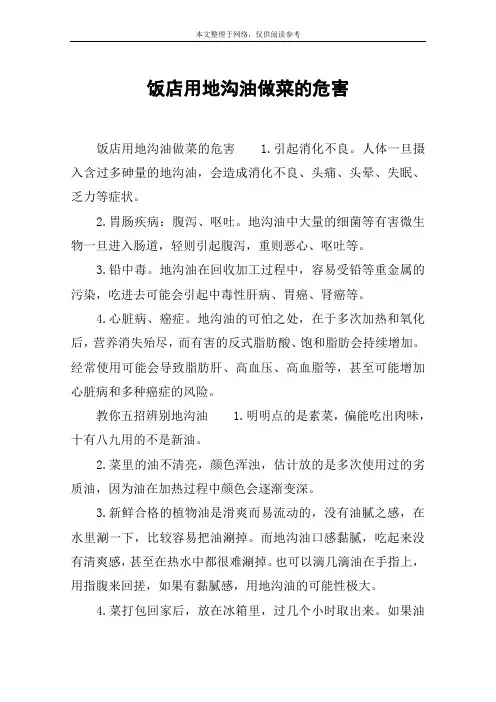 本文整理于网络，仅供阅读参考

饭店用地沟油做菜的危害

饭店用地沟油做菜的危害　　1.引起消化不良。人体一旦摄入含过多砷量的地沟油，会造成消化不良、头痛、头晕、失眠、乏力等症状。

2.胃肠疾病：腹泻、呕吐。地沟油中大量的细菌等有害微生物一旦进入肠道，轻则引起腹泻，重则恶心、呕吐等。

3.铅中毒。地沟油在回收加工过程中，容易受铅等重金属的污染，吃进去可能会引起中毒性肝病、胃癌、肾癌等。

4.心脏病、癌症。地沟油的可怕之处，在于多次加热和氧化后，营养消失殆尽，而有害的反式脂肪酸、饱和脂肪会持续增加。经常使用可能会导致脂肪肝、高血压、高血脂等，甚至可能增加心脏病和多种癌症的风险。

教你五招辨别地沟油　　1.明明点的是素菜，偏能吃出肉味，十有八九用的不是新油。

2.菜里的油不清亮，颜色浑浊，估计放的是多次使用过的劣质油，因为油在加热过程中颜色会逐渐变深。

3.新鲜合格的植物油是滑爽而易流动的，没有油腻之感，在水里涮一下，比较容易把油涮掉。而地沟油口感黏腻，吃起来没有清爽感，甚至在热水中都很难涮掉。也可以滴几滴油在手指上，用指腹来回搓，如果有黏腻感，用地沟油的可能性极大。

4.菜打包回家后，放在冰箱里，过几个小时取出来。如果油